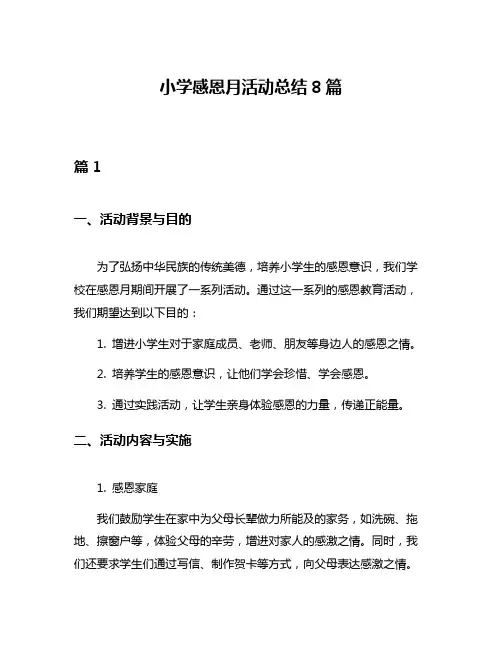 小学感恩月活动总结 8 篇

篇 1

一、活动背景与目的

为了弘扬中华民族的传统美德，培养小学生的感恩意识，我们学校在感恩月期间开展了一系列活动。通过这一系列的感恩教育活动，我们期望达到以下目的：

1. 增进小学生对于家庭成员、老师、朋友等身边人的感恩之情。

2. 培养学生的感恩意识，让他们学会珍惜、学会感恩。

3. 通过实践活动，让学生亲身体验感恩的力量，传递正能量。

二、活动内容与实施

1. 感恩家庭

我们鼓励学生在家中为父母长辈做力所能及的家务，如洗碗、拖地、擦窗户等，体验父母的辛劳，增进对家人的感激之情。同时，我们还要求学生们通过写信、制作贺卡等方式，向父母表达感激之情。